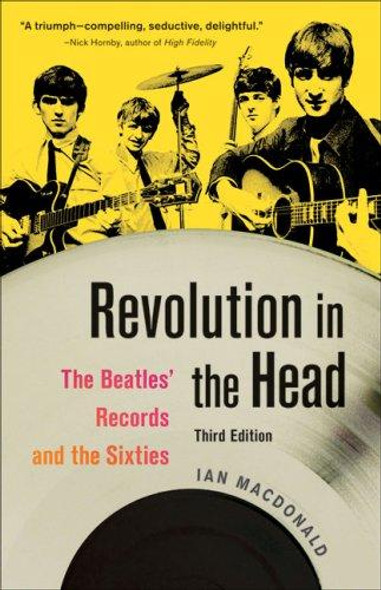 "A triumph—compelling, seductive, delightful."
—Nick Hornby, author of High Fidelity

Revolution in the Head

The Beatles' Records and the Sixties

Third Edition

IAN MACDONALD